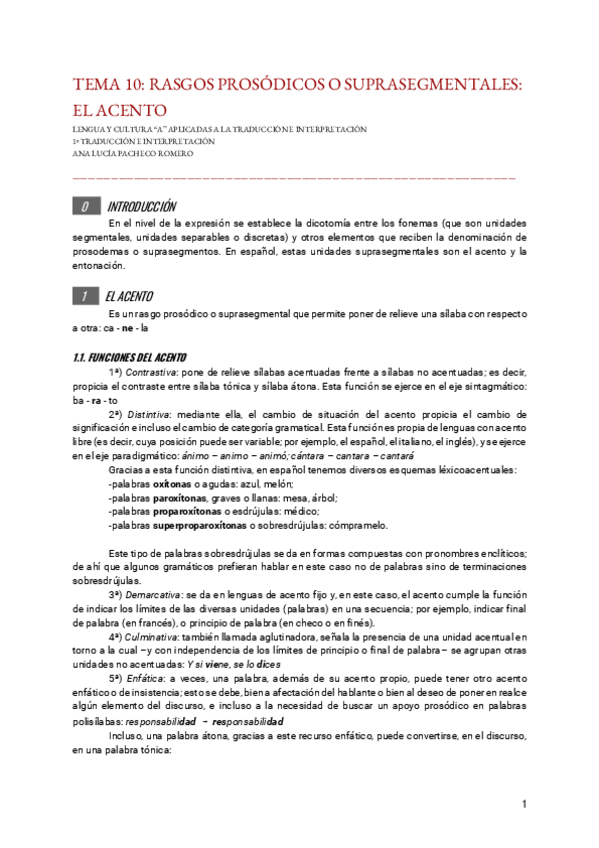 TEMA 10: RASGOS PROSÓDICOS O SUPRASEGMENTALES: EL ACENTO

LENGUA Y CULTURA "A" APLICADAS A LA TRADUCCIÓN E INTERPRETACIÓN
1º TRADUCCIÓN E INTERPRETACIÓN
ANA LUCÍA PACHECO ROMERO

0 INTRODUCCIÓN

En el nivel de la expresión se establece la dicotomía entre los fonemas (que son unidades segmentales, unidades separables o discretas) y otros elementos que reciben la denominación de prosodemas o suprasegmentos. En español, estas unidades suprasegmentales son el acento y la entonación.

1 EL ACENTO

Es un rasgo prosódico o suprasegmental que permite poner de relieve una sílaba con respecto a otra: ca - ne - la

1.1. FUNCIONES DEL ACENTO

1ª) Contrastiva: pone de relieve sílabas acentuadas frente a sílabas no acentuadas; es decir, propicia el contraste entre sílaba tónica y sílaba átona. Esta función se ejerce en el eje sintagmático: ba - ra - to

2ª) Distintiva: mediante ella, el cambio de situación del acento propicia el cambio de significación e incluso el cambio de categoría gramatical. Esta función es propia de lenguas con acento libre (es decir, cuya posición puede ser variable; por ejemplo, el español, el italiano, el inglés), y se ejerce en el eje paradigmático: ánimo – animo – animó; cántara – cantara – cantará

Gracias a esta función distintiva, en español tenemos diversos esquemas léxicoacentuales:
-palabras oxítonas o agudas: azul, melón;
-palabras paroxítonas, graves o llanas: mesa, árbol;
-palabras proparoxítonas o esdrújulas: médico;
-palabras superproparoxítonas o sobresdrújulas: cómpramelo.

Este tipo de palabras sobresdrújulas se da en formas compuestas con pronombres enclíticos; de ahí que algunos gramáticos prefieran hablar en este caso no de palabras sino de terminaciones sobresdrújulas.

3ª) Demarcativa: se da en lenguas de acento fijo y, en este caso, el acento cumple la función de indicar los límites de las diversas unidades (palabras) en una secuencia; por ejemplo, indicar final de palabra (en francés), o principio de palabra (en checo o en finés).

4ª) Culminativa: también llamada aglutinadora, señala la presencia de una unidad acentual en torno a la cual –y con independencia de los límites de principio o final de palabra– se agrupan otras unidades no acentuadas: Y si viene, se lo dices

5ª) Enfática: a veces, una palabra, además de su acento propio, puede tener otro acento enfático o de insistencia; esto se debe, bien a afectación del hablante o bien al deseo de poner en realce algún elemento del discurso, e incluso a la necesidad de buscar un apoyo prosódico en palabras polisílabas: responsabilidad – responsabilidad

Incluso, una palabra átona, gracias a este recurso enfático, puede convertirse, en el discurso, en una palabra tónica:

1